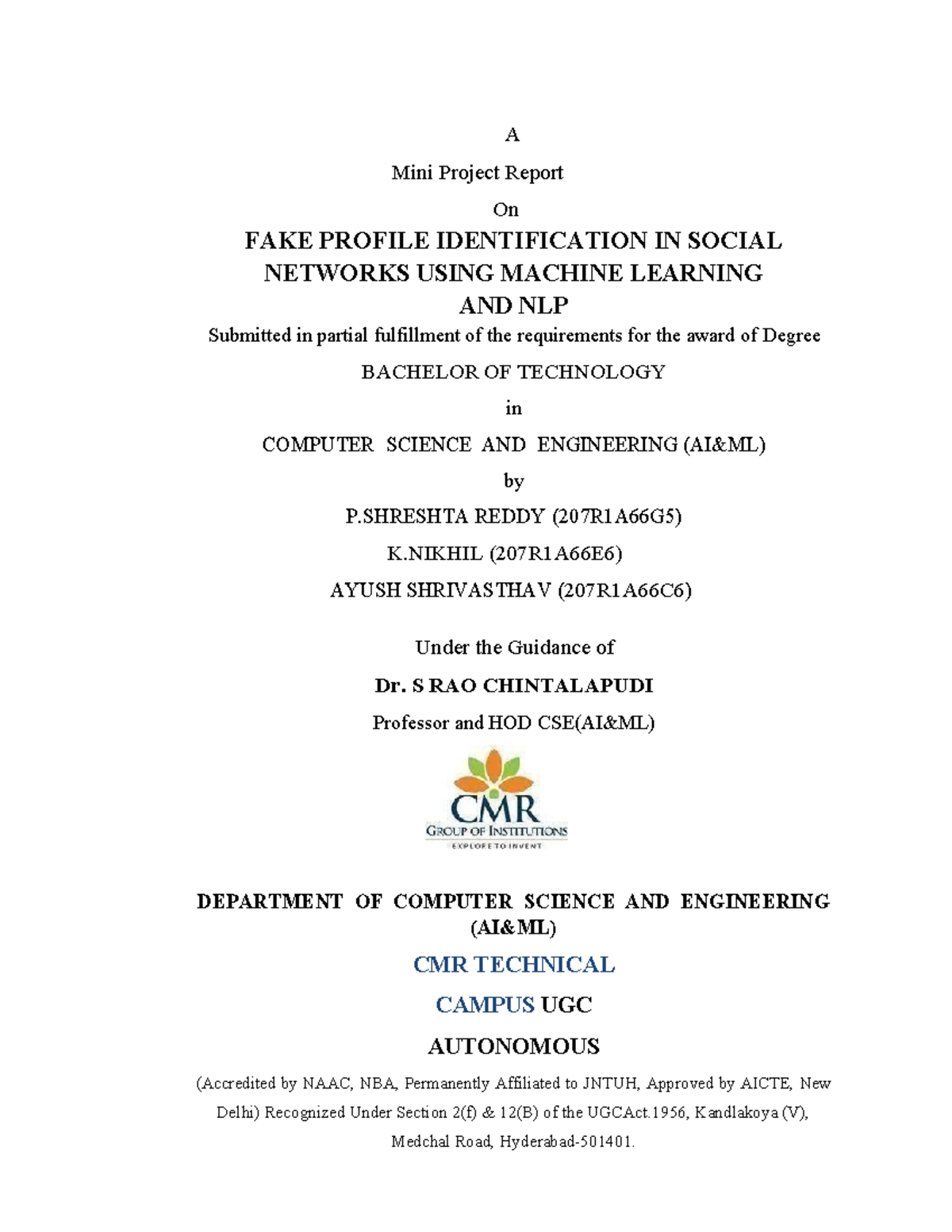 A

Mini Project Report

On

FAKE PROFILE IDENTIFICATION IN SOCIAL NETWORKS USING MACHINE LEARNING AND NLP

Submitted in partial fulfillment of the requirements for the award of Degree

BACHELOR OF TECHNOLOGY

in

COMPUTER SCIENCE AND ENGINEERING (AI&ML)

by

P.SHRESHTA REDDY (207R1A66G5)

K.NIKHIL (207R1A66E6)

AYUSH SHRIVASTHAV (207R1A66C6)

Under the Guidance of

Dr. S RAO CHINTALAPUDI

Professor and HOD CSE(AI&ML)

CMR
GROUP OF INSTITUTIONS
EXPLORE TO INVENT

DEPARTMENT OF COMPUTER SCIENCE AND ENGINEERING (AI&ML)

CMR TECHNICAL

CAMPUS UGC

AUTONOMOUS

(Accredited by NAAC, NBA, Permanently Affiliated to JNTUH, Approved by AICTE, New Delhi) Recognized Under Section 2(f) & 12(B) of the UGCAct.1956, Kandlakoya (V), Medchal Road, Hyderabad-501401.